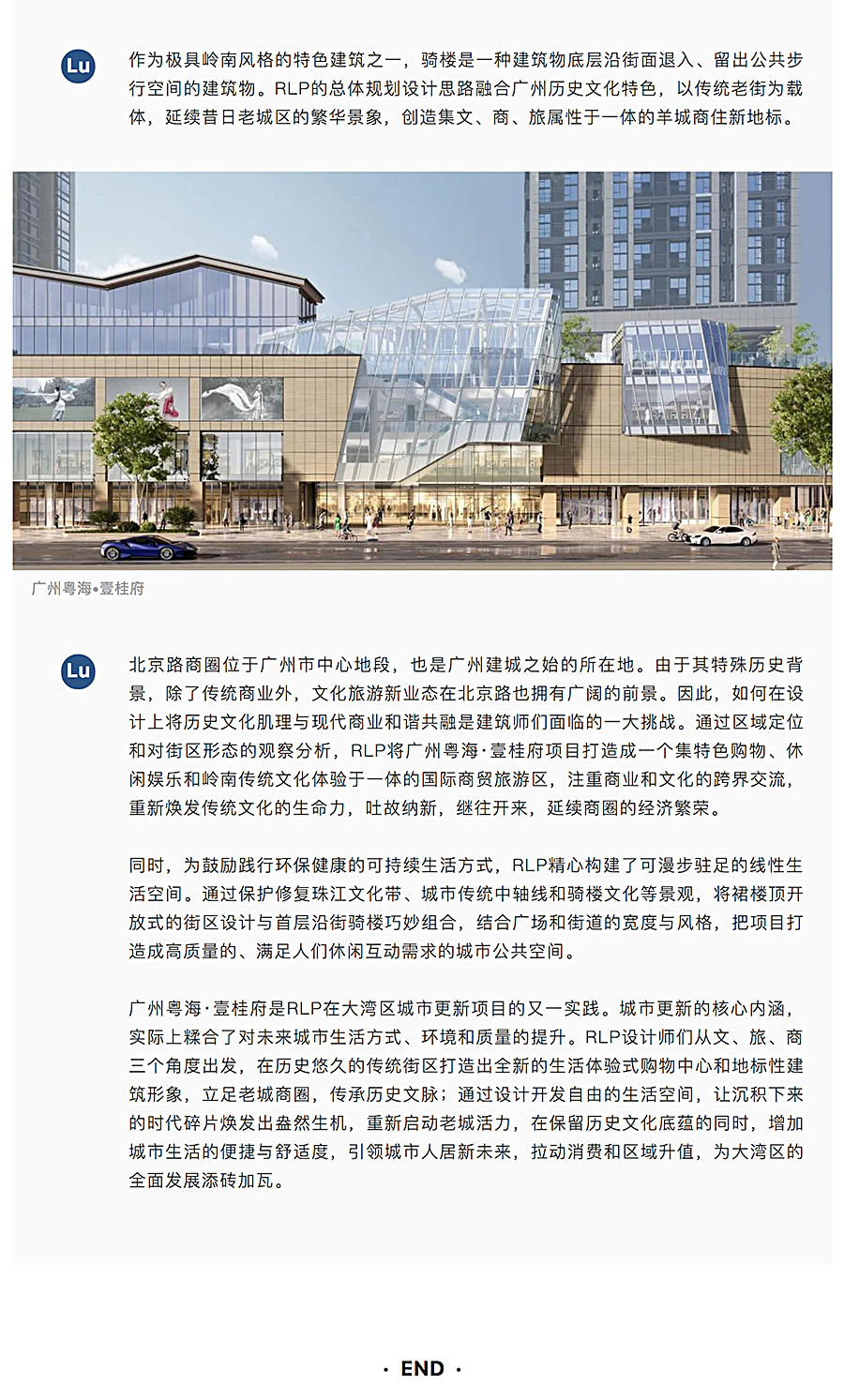 Lu

作为极具岭南风格的特色建筑之一，骑楼是一种建筑物底层沿街面退入、留出公共步行空间的建筑物。RLP的总体规划设计思路融合广州历史文化特色，以传统老街为载体，延续昔日老城区的繁华景象，创造集文、商、旅属性于一体的羊城商住新地标。

广州粤海•壹桂府

Lu

北京路商圈位于广州市中心地段，也是广州建城之始的所在地。由于其特殊历史背景，除了传统商业外，文化旅游新业态在北京路也拥有广阔的前景。因此，如何在设计上将历史文化肌理与现代商业和谐共融是建筑师们面临的一大挑战。通过区域定位和对街区形态的观察分析，RLP将广州粤海·壹桂府项目打造成一个集特色购物、休闲娱乐和岭南传统文化体验于一体的国际商贸旅游区，注重商业和文化的跨界交流，重新焕发传统文化的生命力，吐故纳新，继往开来，延续商圈的经济繁荣。

同时，为鼓励践行环保健康的可持续生活方式，RLP精心构建了可漫步驻足的线性生活空间。通过保护修复珠江文化带、城市传统中轴线和骑楼文化等景观，将裙楼顶开放式的街区设计与首层沿街骑楼巧妙组合，结合广场和街道的宽度与风格，把项目打造成高质量的、满足人们休闲互动需求的城市公共空间。

广州粤海·壹桂府是RLP在大湾区城市更新项目的又一实践。城市更新的核心内涵，实际上糅合了对未来城市生活方式、环境和质量的提升。RLP设计师们从文、旅、商三个角度出发，在历史悠久的传统街区打造出全新的生活体验式购物中心和地标性建筑形象，立足老城商圈，传承历史文脉；通过设计开发自由的生活空间，让沉积下来的时代碎片焕发出盎然生机，重新启动老城活力，在保留历史文化底蕴的同时，增加城市生活的便捷与舒适度，引领城市人居新未来，拉动消费和区域升值，为大湾区的全面发展添砖加瓦。

· END ·